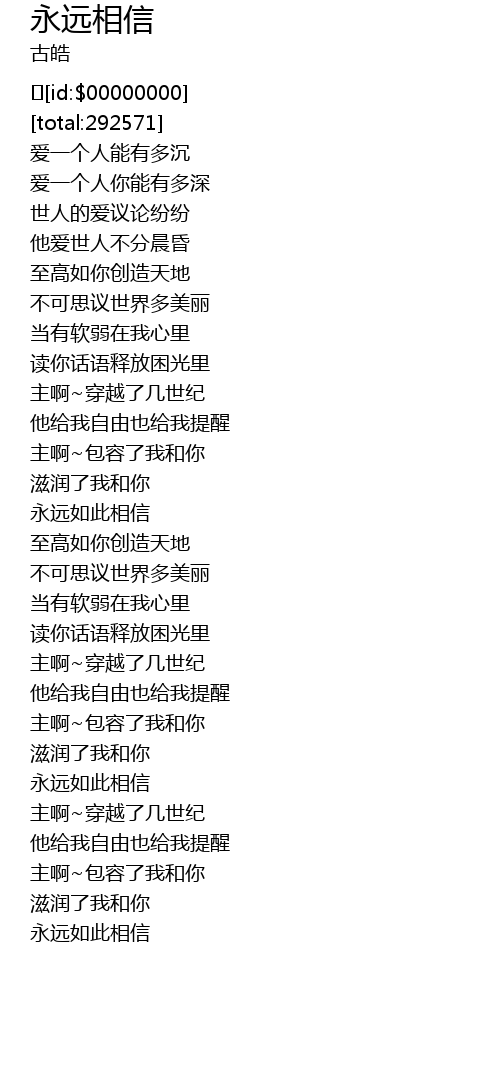 永远相信
古皓

[id:$00000000]
[total:292571]
爱一个人能有多沉
爱一个人你能有多深
世人的爱议论纷纷
他爱世人不分晨昏
至高如你创造天地
不可思议世界多美丽
当有软弱在我心里
读你话语释放困光里
主啊~穿越了几世纪
他给我自由也给我提醒
主啊~包容了我和你
滋润了我和你
永远如此相信
至高如你创造天地
不可思议世界多美丽
当有软弱在我心里
读你话语释放困光里
主啊~穿越了几世纪
他给我自由也给我提醒
主啊~包容了我和你
滋润了我和你
永远如此相信
主啊~穿越了几世纪
他给我自由也给我提醒
主啊~包容了我和你
滋润了我和你
永远如此相信